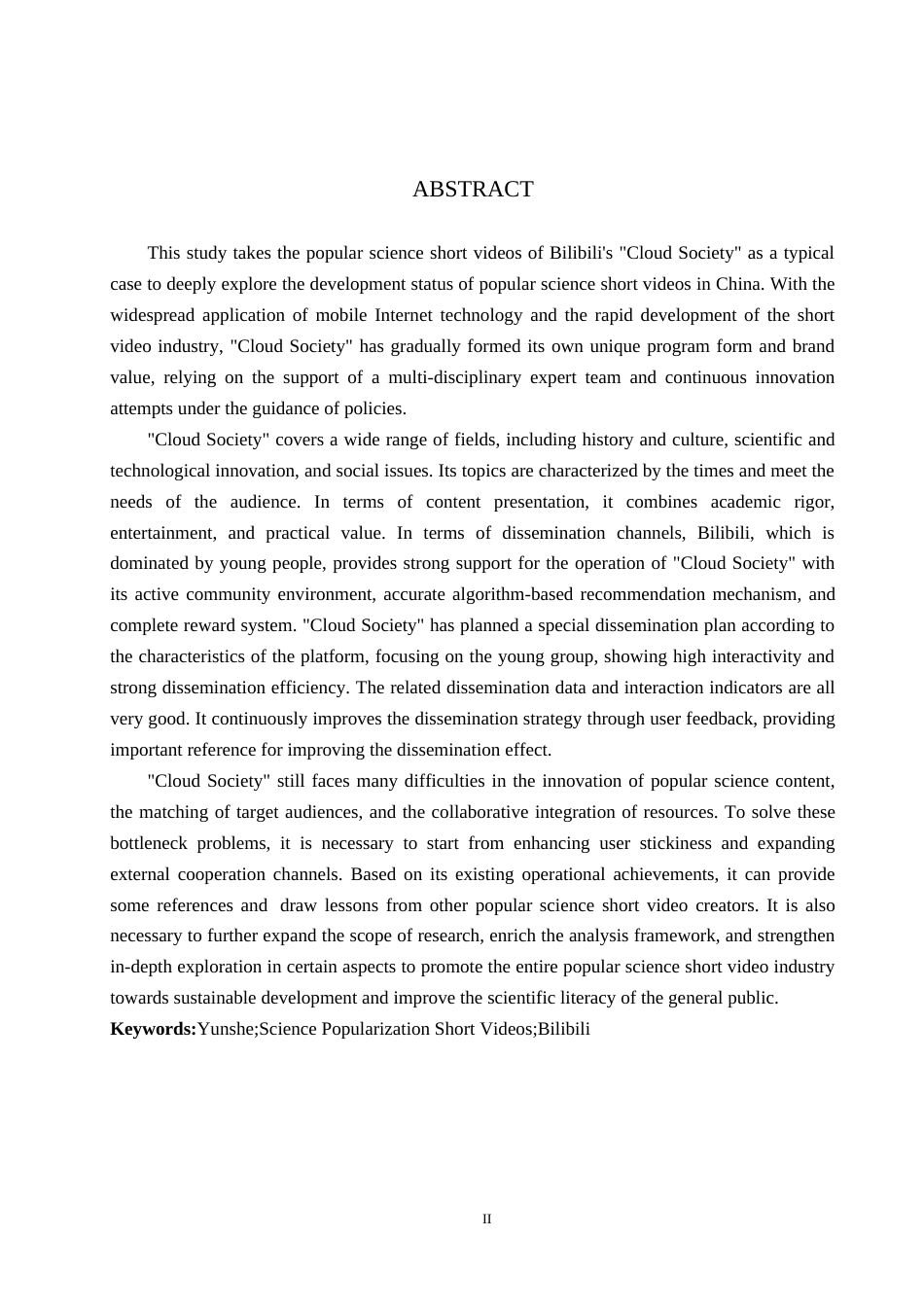 ABSTRACT

This study takes the popular science short videos of Bilibili's "Cloud Society" as a typical case to deeply explore the development status of popular science short videos in China. With the widespread application of mobile Internet technology and the rapid development of the short video industry, "Cloud Society" has gradually formed its own unique program form and brand value, relying on the support of a multi-disciplinary expert team and continuous innovation attempts under the guidance of policies.

"Cloud Society" covers a wide range of fields, including history and culture, scientific and technological innovation, and social issues. Its topics are characterized by the times and meet the needs of the audience. In terms of content presentation, it combines academic rigor, entertainment, and practical value. In terms of dissemination channels, Bilibili, which is dominated by young people, provides strong support for the operation of "Cloud Society" with its active community environment, accurate algorithm-based recommendation mechanism, and complete reward system. "Cloud Society" has planned a special dissemination plan according to the characteristics of the platform, focusing on the young group, showing high interactivity and strong dissemination efficiency. The related dissemination data and interaction indicators are all very good. It continuously improves the dissemination strategy through user feedback, providing important reference for improving the dissemination effect.

"Cloud Society" still faces many difficulties in the innovation of popular science content, the matching of target audiences, and the collaborative integration of resources. To solve these bottleneck problems, it is necessary to start from enhancing user stickiness and expanding external cooperation channels. Based on its existing operational achievements, it can provide some references and draw lessons from other popular science short video creators. It is also necessary to further expand the scope of research, enrich the analysis framework, and strengthen in-depth exploration in certain aspects to promote the entire popular science short video industry towards sustainable development and improve the scientific literacy of the general public.
Keywords:Yunshe;Science Popularization Short Videos;Bilibili

II